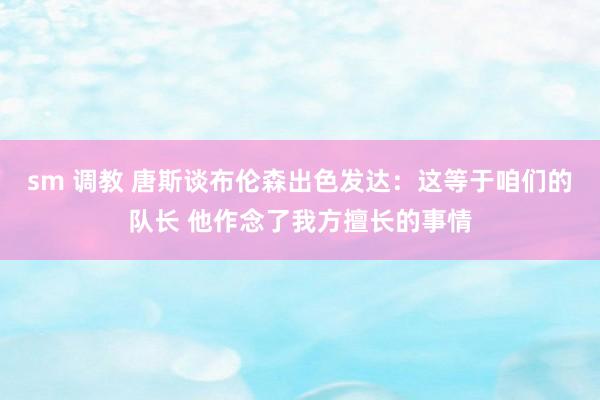 sm 调教 唐斯谈布伦森出色发达：这等于咱们的队长 他作念了我方擅长的事情